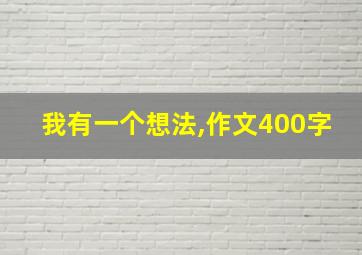 我有一个想法,作文400字